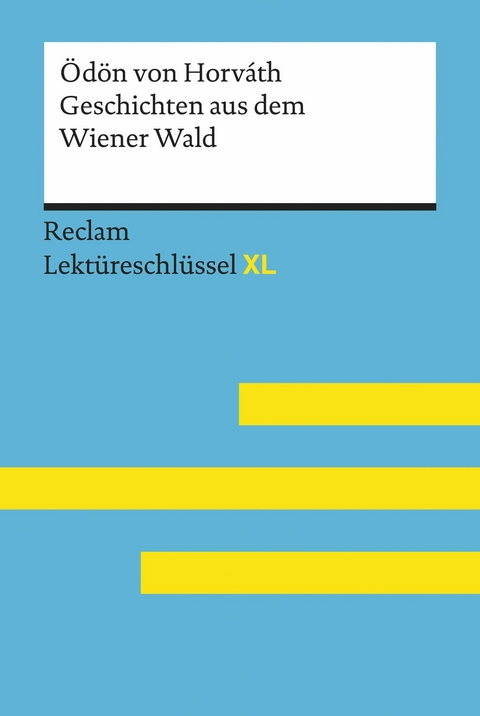 Ödön von Horváth
Geschichten aus dem
Wiener Wald

Reclam
Lektüreschlüssel XL